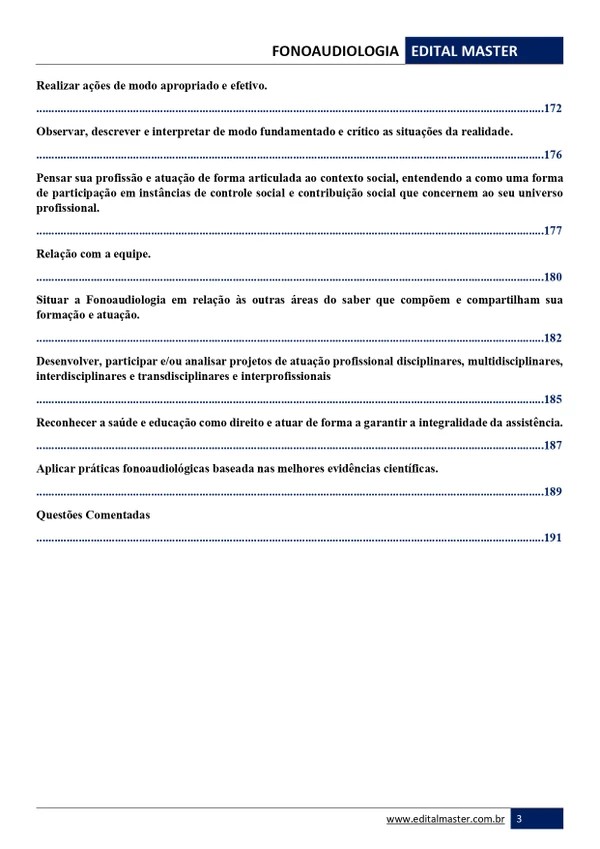 FONOAUDIOLOGIA EDITAL MASTER

Realizar ações de modo apropriado e efetivo.

172

Observar, descrever e interpretar de modo fundamentado e crítico as situações da realidade.

176

Pensar sua profissão e atuação de forma articulada ao contexto social, entendendo a como uma forma de participação em instâncias de controle social e contribuição social que concernem ao seu universo profissional.

177

Relação com a equipe.

180

Situar a Fonoaudiologia em relação às outras áreas do saber que compõem e compartilham sua formação e atuação.

182

Desenvolver, participar e/ou analisar projetos de atuação profissional disciplinares, multidisciplinares, interdisciplinares e transdisciplinares e interprofissionais

185

Reconhecer a saúde e educação como direito e atuar de forma a garantir a integralidade da assistência.

187

Aplicar práticas fonoaudiológicas baseada nas melhores evidências científicas.

189

Questões Comentadas

191

www.editalmaster.com.br 3